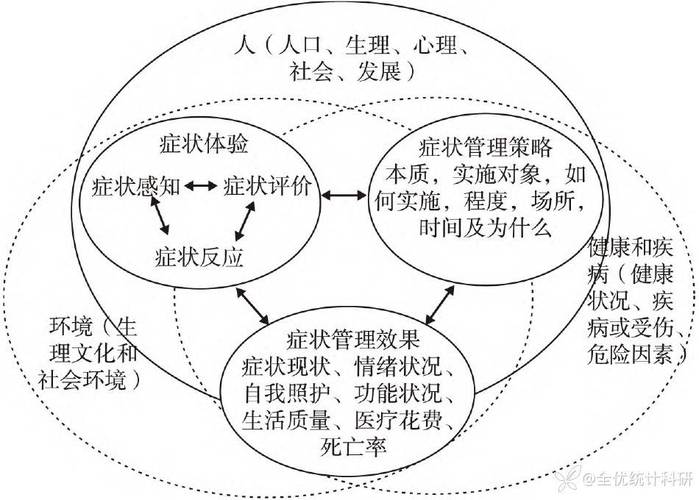 人（人口、生理、心理、社会、发展）

症状体验

症状感知

症状评价

症状反应

症状管理策略
本质，实施对象，如何实施，程度，场所，时间及为什么

健康和疾病（健康状况、疾病或受伤、危险因素）

环境（生理文化和社会环境）

症状管理效果
症状现状、情绪状况、自我照护、功能状况、生活质量、医疗花费、死亡率

@全优统计科研